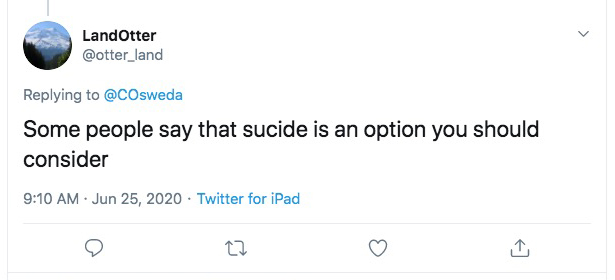 LandOtter
@otter_land

Replying to @COsweda

Some people say that sucide is an option you should consider

9:10 AM · Jun 25, 2020 · Twitter for iPad